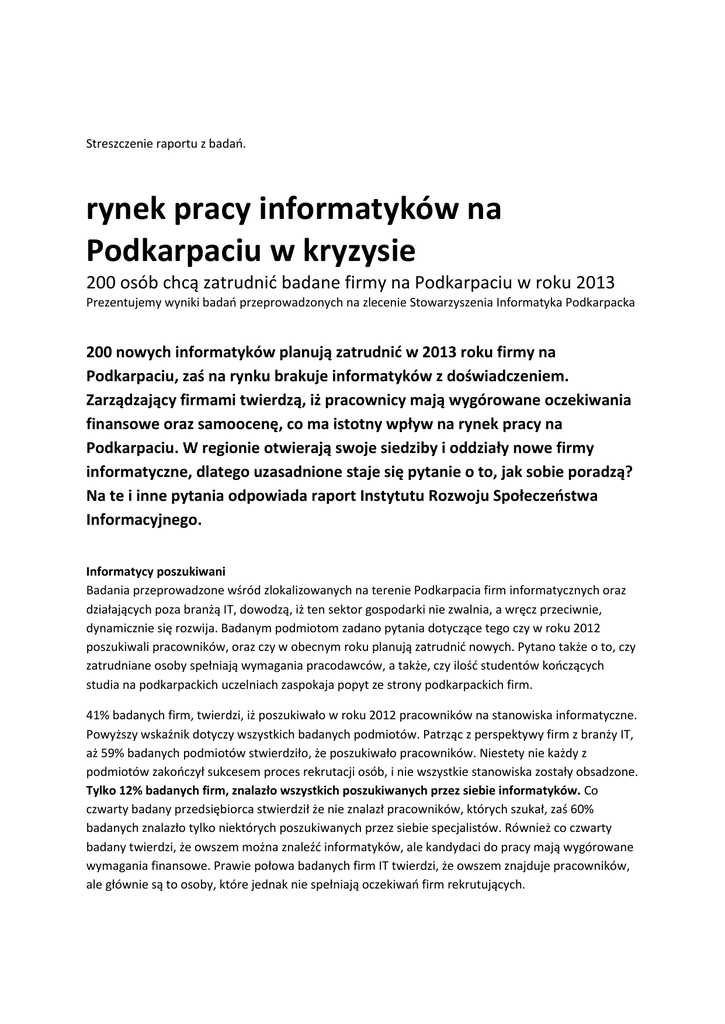 Streszczenie raportu z badań.

rynek pracy informatyków na Podkarpaciu w kryzysie

200 osób chcą zatrudnić badane firmy na Podkarpaciu w roku 2013

Prezentujemy wyniki badań przeprowadzonych na zlecenie Stowarzyszenia Informatyka Podkarpacka

200 nowych informatyków planują zatrudnić w 2013 roku firmy na Podkarpaciu, zaś na rynku brakuje informatyków z doświadczeniem. Zarządzający firmami twierdzą, iż pracownicy mają wygórowane oczekiwania finansowe oraz samoocenę, co ma istotny wpływ na rynek pracy na Podkarpaciu. W regionie otwierają swoje siedziby i oddziały nowe firmy informatyczne, dlatego uzasadnione staje się pytanie o to, jak sobie poradzą? Na te i inne pytania odpowiada raport Instytutu Rozwoju Społeczeństwa Informacyjnego.

Informatycy poszukiwani
Badania przeprowadzone wśród zlokalizowanych na terenie Podkarpacia firm informatycznych oraz działających poza branżą IT, dowodzą, iż ten sektor gospodarki nie zwalnia, a wręcz przeciwnie, dynamicznie się rozwija. Badanym podmiotom zadano pytania dotyczące tego czy w roku 2012 poszukiwali pracowników, oraz czy w obecnym roku planują zatrudnić nowych. Pytano także o to, czy zatrudniane osoby spełniają wymagania pracodawców, a także, czy ilość studentów kończących studia na podkarpackich uczelniach zaspokaja popyt ze strony podkarpackich firm.

41% badanych firm, twierdzi, iż poszukiwało w roku 2012 pracowników na stanowiska informatyczne. Powyższy wskaźnik dotyczy wszystkich badanych podmiotów. Patrząc z perspektywy firm z branży IT, aż 59% badanych podmiotów stwierdziło, że poszukiwało pracowników. Niestety nie każdy z podmiotów zakończył sukcesem proces rekrutacji osób, i nie wszystkie stanowiska zostały obsadzone. Tylko 12% badanych firm, znalazło wszystkich poszukiwanych przez siebie informatyków. Co czwarty badany przedsiębiorca stwierdził że nie znalazł pracowników, których szukał, zaś 60% badanych znalazło tylko niektórych poszukiwanych przez siebie specjalistów. Również co czwarty badany twierdzi, że owszem można znaleźć informatyków, ale kandydaci do pracy mają wygórowane wymagania finansowe. Prawie połowa badanych firm IT twierdzi, że owszem znajduje pracowników, ale głównie są to osoby, które jednak nie spełniają oczekiwań firm rekrutujących.